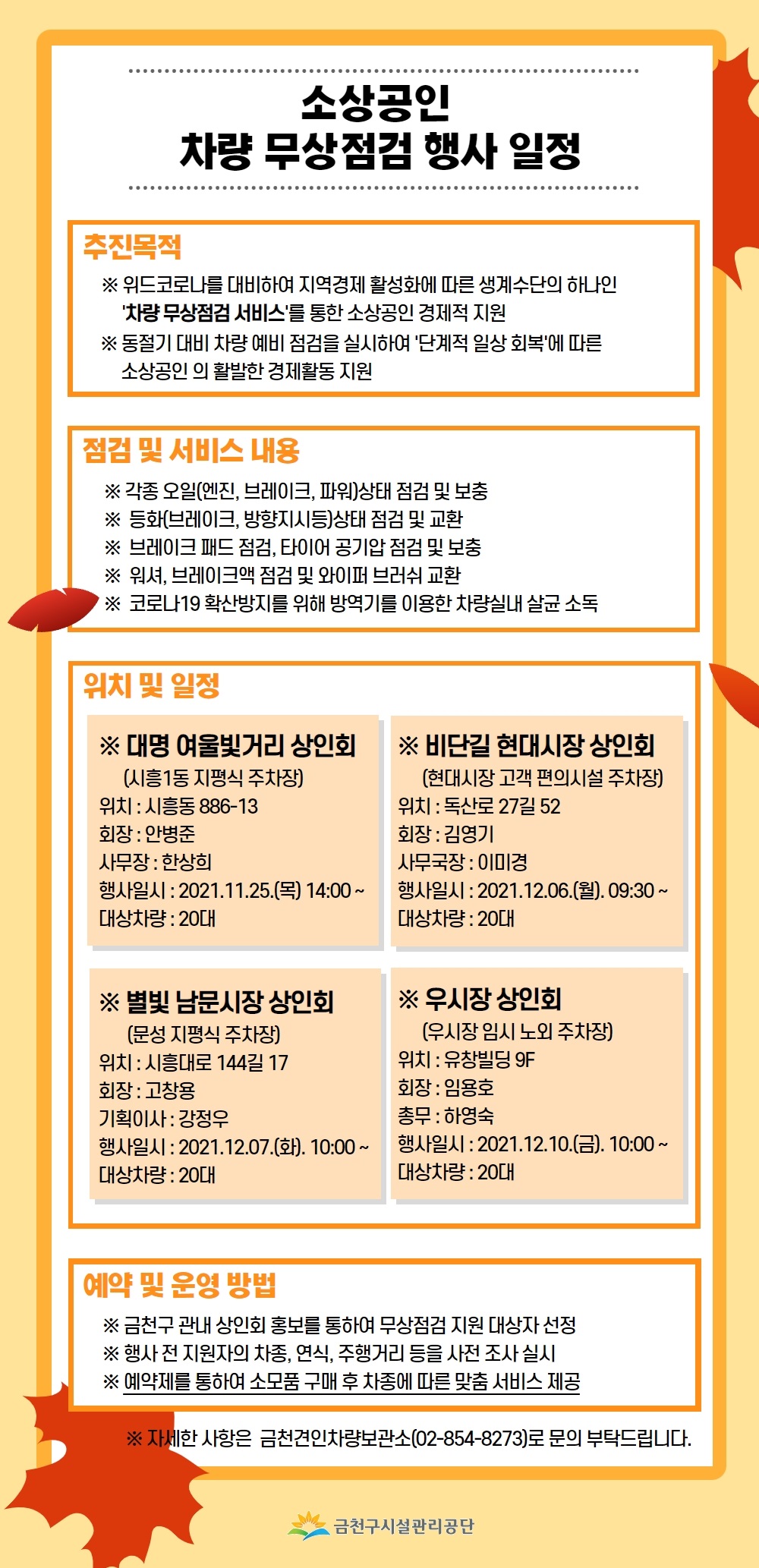 소상공인
차량 무상점검 행사 일정

추진목적

※ 위드코로나를 대비하여 지역경제 활성화에 따른 생계수단의 하나인 '차량 무상점검 서비스'를 통한 소상공인 경제적 지원
※ 동절기 대비 차량 예비 점검을 실시하여 '단계적 일상 회복'에 따른 소상공인 의 활발한 경제활동 지원

점검 및 서비스 내용

※ 각종 오일(엔진, 브레이크, 파워)상태 점검 및 보충
※ 등화(브레이크, 방향지시등)상태 점검 및 교환
※ 브레이크 패드 점검, 타이어 공기압 점검 및 보충
※ 워셔, 브레이크액 점검 및 와이퍼 브러쉬 교환
※ 코로나19 확산방지를 위해 방역기를 이용한 차량실내 살균 소독

위치 및 일정

※ 대명 여울빛거리 상인회
(시흥1동 지평식 주차장)
위치 : 시흥동 886-13
회장 : 안병준
사무장 : 한상희
행사일시 : 2021.11.25.(목) 14:00 ~
대상차량 : 20대

※ 비단길 현대시장 상인회
(현대시장 고객 편의시설 주차장)
위치 : 독산로 27길 52
회장 : 김영기
사무국장 : 이미경
행사일시 : 2021.12.06.(월). 09:30 ~
대상차량 : 20대

※ 별빛 남문시장 상인회
(문성 지평식 주차장)
위치 : 시흥대로 144길 17
회장 : 고창용
기획이사 : 강정우
행사일시 : 2021.12.07.(화). 10:00 ~
대상차량 : 20대

※ 우시장 상인회
(우시장 임시 노외 주차장)
위치 : 유창빌딩 9F
회장 : 임용호
총무 : 하영숙
행사일시 : 2021.12.10.(금). 10:00 ~
대상차량 : 20대

예약 및 운영 방법

※ 금천구 관내 상인회 홍보를 통하여 무상점검 지원 대상자 선정
※ 행사 전 지원자의 차종, 연식, 주행거리 등을 사전 조사 실시
※ 예약제를 통하여 소모품 구매 후 차종에 따른 맞춤 서비스 제공

※ 자세한 사항은 금천견인차량보관소(02-854-8273)로 문의 부탁드립니다.

금천구시설관리공단